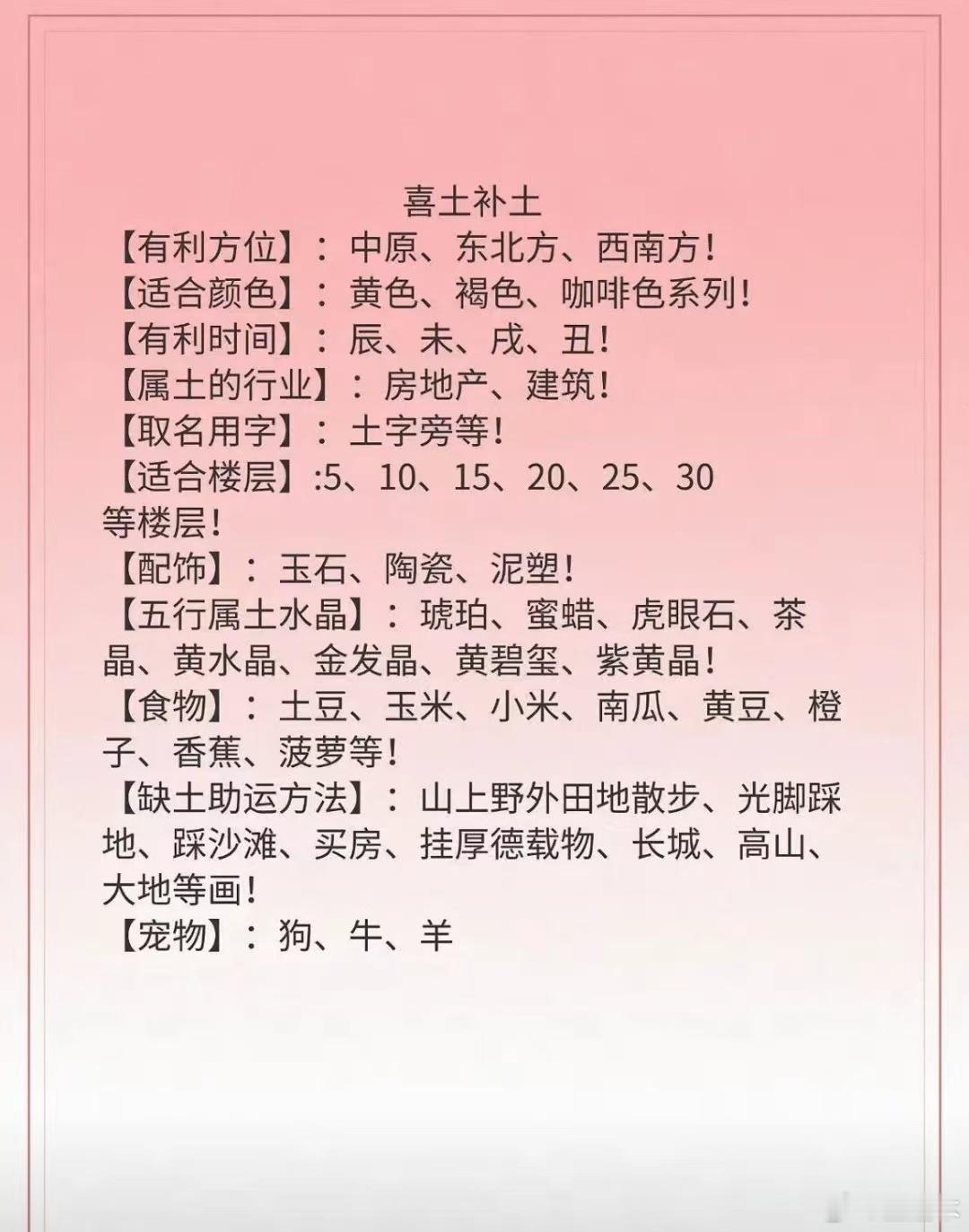 喜土补土

【有利方位】：中原、东北方、西南方！
【适合颜色】：黄色、褐色、咖啡色系列！
【有利时间】：辰、未、戌、丑！
【属土的行业】：房地产、建筑！
【取名用字】：土字旁等！
【适合楼层】:5、10、15、20、25、30等楼层！
【配饰】：玉石、陶瓷、泥塑！
【五行属土水晶】：琥珀、蜜蜡、虎眼石、茶晶、黄水晶、金发晶、黄碧玺、紫黄晶！
【食物】：土豆、玉米、小米、南瓜、黄豆、橙子、香蕉、菠萝等！
【缺土助运方法】：山上野外田地散步、光脚踩地、踩沙滩、买房、挂厚德载物、长城、高山、大地等画！
【宠物】：狗、牛、羊